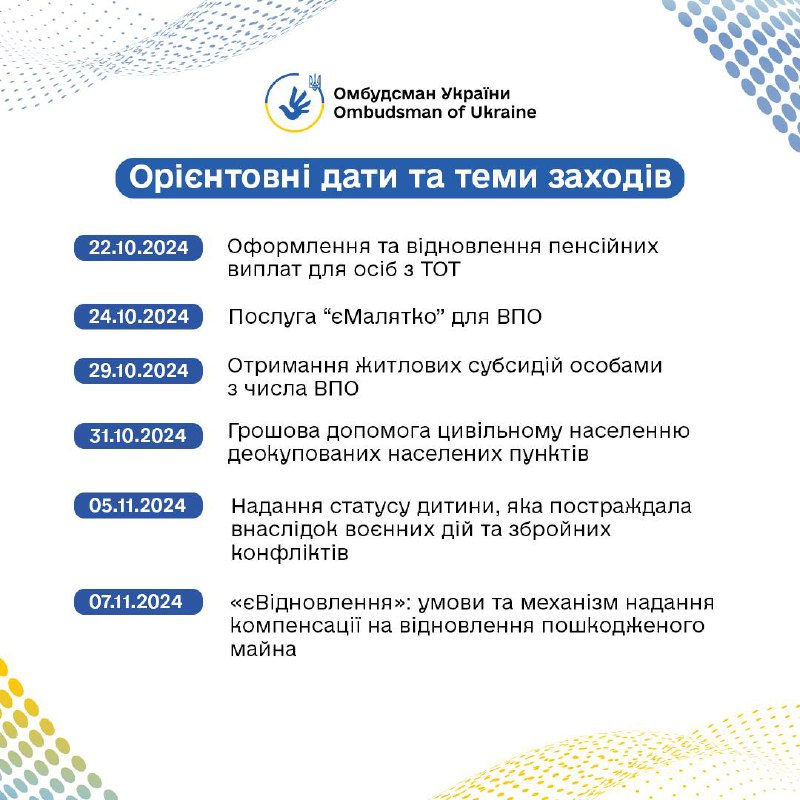 Омбудсман України
Ombudsman of Ukraine

Орієнтовні дати та теми заходів

22.10.2024 Оформлення та відновлення пенсійних виплат для осіб з ТОТ

24.10.2024 Послуга “єМалятко” для ВПО

29.10.2024 Отримання житлових субсидій особами з числа ВПО

31.10.2024 Грошова допомога цивільному населенню деокупованих населених пунктів

05.11.2024 Надання статусу дитини, яка постраждала внаслідок воєнних дій та збройних конфліктів

07.11.2024 «єВідновлення»: умови та механізм надання компенсації на відновлення пошкодженого майна